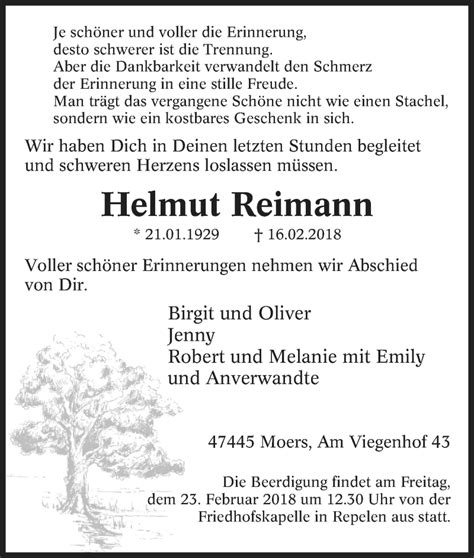 Je schöner und voller die Erinnerung,
desto schwerer ist die Trennung.
Aber die Dankbarkeit verwandelt den Schmerz
der Erinnerung in eine stille Freude.
Man trägt das vergangene Schöne nicht wie einen Stachel,
sondern wie ein kostbares Geschenk in sich.

Wir haben Dich in Deinen letzten Stunden begleitet und schweren Herzens loslassen müssen.

Helmut Reimann

* 21.01.1929 † 16.02.2018

Voller schöner Erinnerungen nehmen wir Abschied von Dir.

Birgit und Oliver
Jenny
Robert und Melanie mit Emily
und Anverwandte

47445 Moers, Am Viegenhof 43

Die Beerdigung findet am Freitag, dem 23. Februar 2018 um 12.30 Uhr von der Friedhofskapelle in Repelen aus statt.